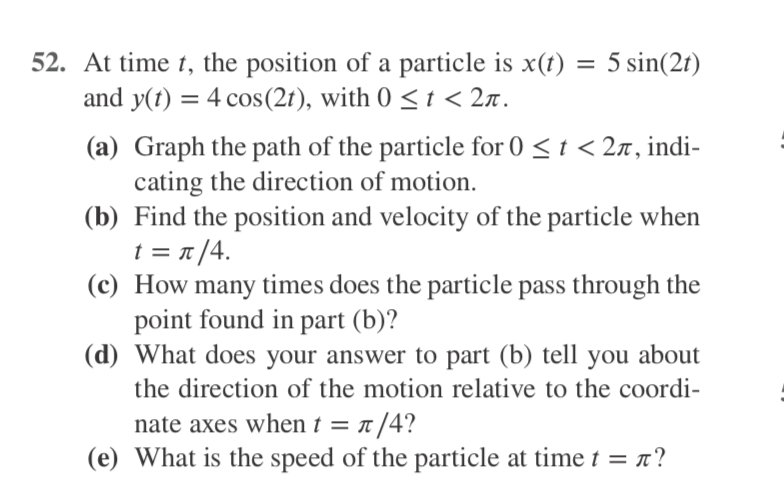 52. At time $t$, the position of a particle is $x(t) = 5\sin(2t)$ and $y(t) = 4\cos(2t)$, with $0 \le t < 2\pi$.

(a) Graph the path of the particle for $0 \le t < 2\pi$, indicating the direction of motion.

(b) Find the position and velocity of the particle when $t = \pi/4$.

(c) How many times does the particle pass through the point found in part (b)?

(d) What does your answer to part (b) tell you about the direction of the motion relative to the coordinate axes when $t = \pi/4$?

(e) What is the speed of the particle at time $t = \pi$?